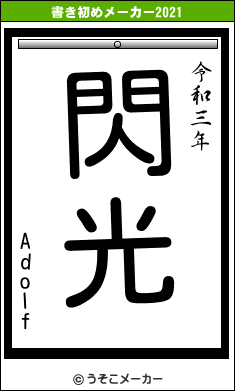 書き初めメーカー2021

令和三年

閃光

Adolf

© うそこメーカー